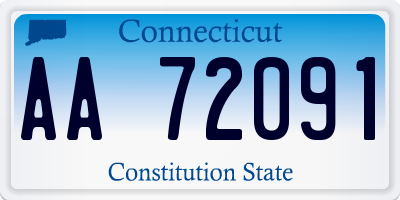 Connecticut

AA 72091

Constitution State